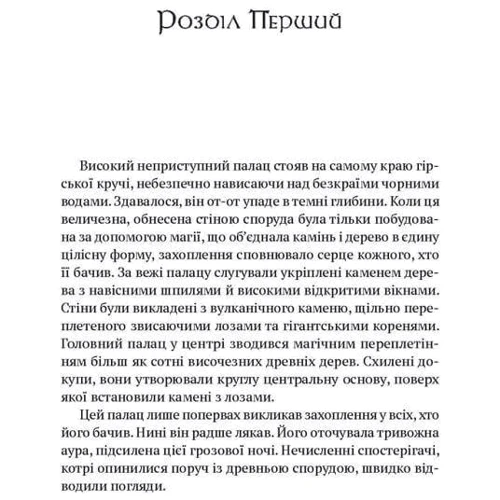 Розділ Перший

Високий неприступний палац стояв на самому краю гірської кручі, небезпечно нависаючи над безкраїми чорними водами. Здавалося, він от-от упаде в темні глибини. Коли ця величезна, обнесена стіною споруда була тільки побудована за допомогою магії, що об'єднала камінь і дерево в єдину цілісну форму, захоплення сповнювало серце кожного, хто її бачив. За вежі палацу слугували укріплені каменем дерева з навісними шпилями й високими відкритими вікнами. Стіни були викладені з вулканічного каменю, щільно переплетеного звисаючими лозами та гігантськими коренями. Головний палац у центрі зводився магічним переплетінням більш як сотні височезних древніх дерев. Схилені докупи, вони утворювали круглу центральну основу, поверх якої встановили камені з лозами.

Цей палац лише попервах викликав захоплення у всіх, хто його бачив. Нині він радше лякав. Його оточувала тривожна аура, підсилена цієї грозової ночі. Нечисленні спостерігачі, котрі опинилися поруч із древньою спорудою, швидко відводили погляди.